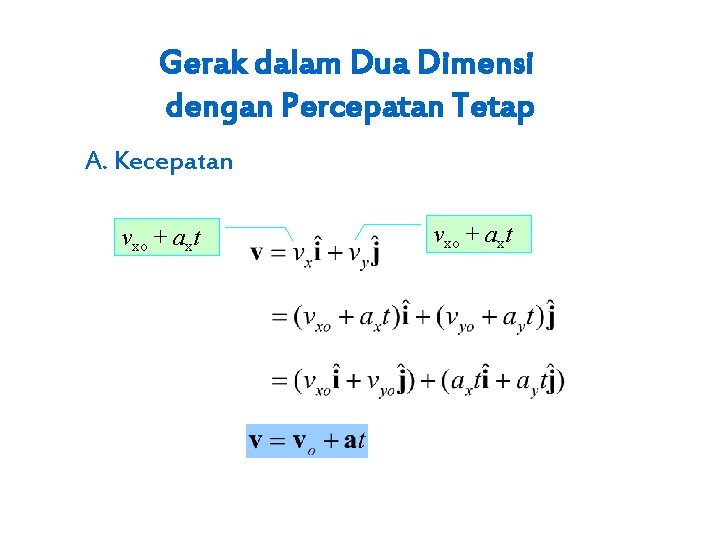 Gerak dalam Dua Dimensi dengan Percepatan Tetap

A. Kecepatan

$v_{xo} + a_x t$

$\mathbf{v} = v_x \hat{\mathbf{i}} + v_y \hat{\mathbf{j}}$

$v_{xo} + a_x t$

$= (v_{xo} + a_x t)\hat{\mathbf{i}} + (v_{yo} + a_y t)\hat{\mathbf{j}}$

$= (v_{xo}\hat{\mathbf{i}} + v_{yo}\hat{\mathbf{j}}) + (a_x t\hat{\mathbf{i}} + a_y t\hat{\mathbf{j}})$

$\mathbf{v} = \mathbf{v}_o + \mathbf{a}t$